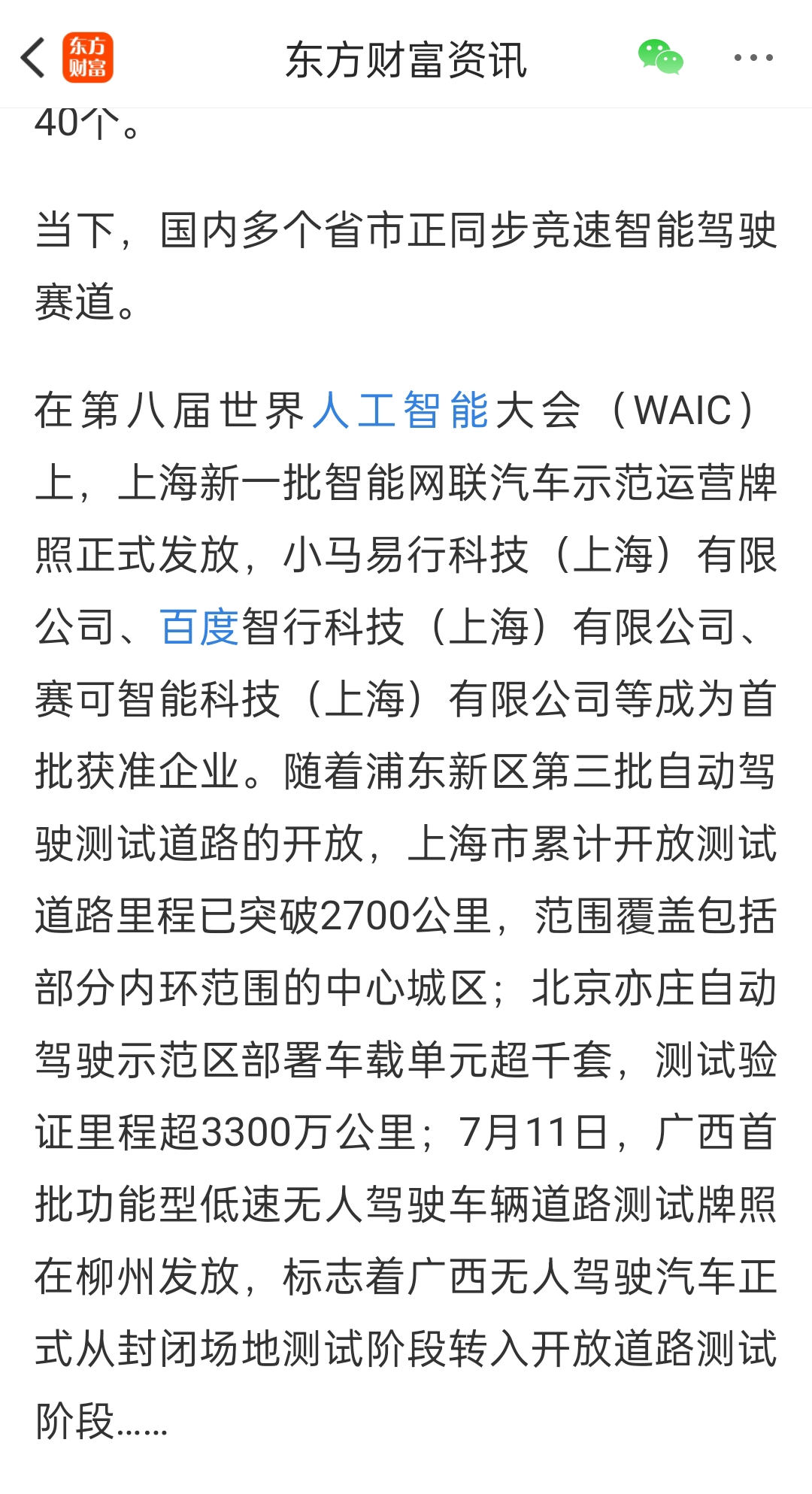 东方财富

东方财富资讯

40个。

当下，国内多个省市正同步竞速智能驾驶赛道。

在第八届世界人工智能大会（WAIC）上，上海新一批智能网联汽车示范运营牌照正式发放，小马易行科技（上海）有限公司、百度智行科技（上海）有限公司、赛可智能科技（上海）有限公司等成为首批获准企业。随着浦东新区第三批自动驾驶测试道路的开放，上海市累计开放测试道路里程已突破2700公里，范围覆盖包括部分内环范围的中心城区；北京亦庄自动驾驶示范区部署车载单元超千套，测试验证里程超3300万公里；7月11日，广西首批功能型低速无人驾驶车辆道路测试牌照在柳州发放，标志着广西无人驾驶汽车正式从封闭场地测试阶段转入开放道路测试阶段……